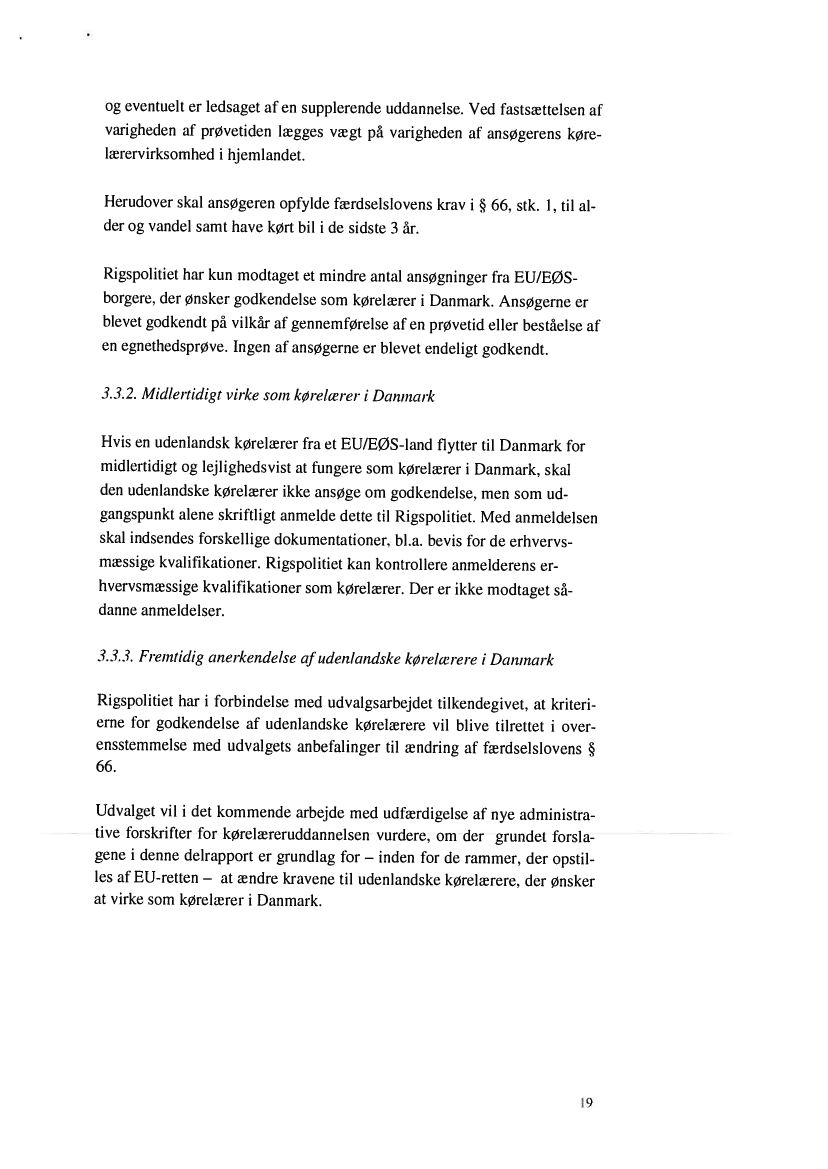 og eventuelt er ledsaget af en supplerende uddannelse. Ved fastsættelsen af varigheden af prøvetiden lægges vægt på varigheden af ansøgerens kørelærervirksomhed i hjemlandet.

Herudover skal ansøgeren opfylde færdselslovens krav i § 66, stk. 1, til alder og vandel samt have kørt bil i de sidste 3 år.

Rigspolitiet har kun modtaget et mindre antal ansøgninger fra EU/EØS-borgere, der ønsker godkendelse som kørelærer i Danmark. Ansøgerne er blevet godkendt på vilkår af gennemførelse af en prøvetid eller beståelse af en egnethedsprøve. Ingen af ansøgerne er blevet endeligt godkendt.

3.3.2. Midlertidigt virke som kørelærer i Danmark

Hvis en udenlandsk kørelærer fra et EU/EØS-land flytter til Danmark for midlertidigt og lejlighedsvist at fungere som kørelærer i Danmark, skal den udenlandske kørelærer ikke ansøge om godkendelse, men som udgangspunkt alene skriftligt anmelde dette til Rigspolitiet. Med anmeldelsen skal indsendes forskellige dokumentationer, bl.a. bevis for de erhvervsmæssige kvalifikationer. Rigspolitiet kan kontrollere anmelderens erhvervsmæssige kvalifikationer som kørelærer. Der er ikke modtaget sådanne anmeldelser.

3.3.3. Fremtidig anerkendelse af udenlandske kørelærere i Danmark

Rigspolitiet har i forbindelse med udvalgsarbejdet tilkendegivet, at kriterierne for godkendelse af udenlandske kørelærere vil blive tilrettet i overensstemmelse med udvalgets anbefalinger til ændring af færdselslovens § 66.

Udvalget vil i det kommende arbejde med udfærdigelse af nye administrative forskrifter for kørelæreruddannelsen vurdere, om der grundet forslagene i denne delrapport er grundlag for – inden for de rammer, der opstilles af EU-retten – at ændre kravene til udenlandske kørelærere, der ønsker at virke som kørelærer i Danmark.

19